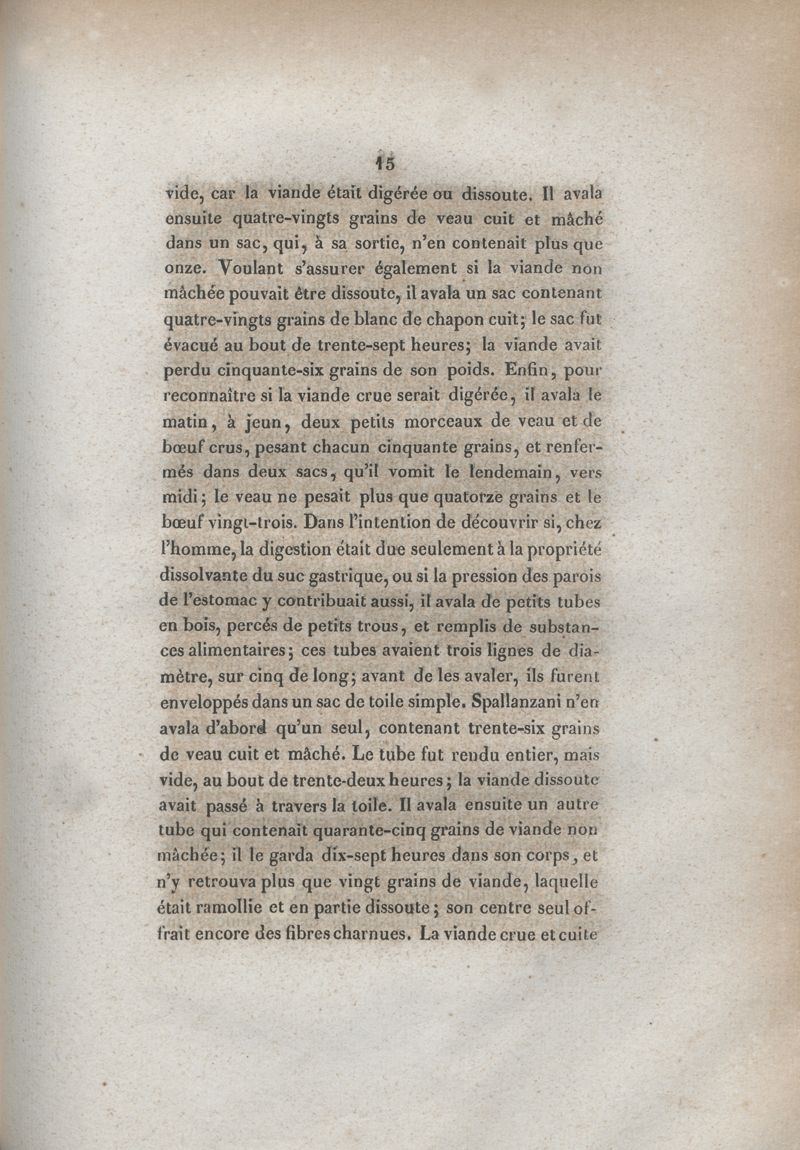 15

vide, car la viande était digérée ou dissoute. Il avala ensuite quatre-vingts grains de veau cuit et mâché dans un sac, qui, à sa sortie, n'en contenait plus que onze. Voulant s'assurer également si la viande non mâchée pouvait être dissoute, il avala un sac contenant quatre-vingts grains de blanc de chapon cuit; le sac fut évacué au bout de trente-sept heures; la viande avait perdu cinquante-six grains de son poids. Enfin, pour reconnaître si la viande crue serait digérée, il avala le matin, à jeun, deux petits morceaux de veau et de bœuf crus, pesant chacun cinquante grains, et renfermés dans deux sacs, qu'il vomit le lendemain, vers midi; le veau ne pesait plus que quatorze grains et le bœuf vingt-trois. Dans l'intention de découvrir si, chez l'homme, la digestion était due seulement à la propriété dissolvante du suc gastrique, ou si la pression des parois de l'estomac y contribuait aussi, il avala de petits tubes en bois, percés de petits trous, et remplis de substances alimentaires; ces tubes avaient trois lignes de diamètre, sur cinq de long; avant de les avaler, ils furent enveloppés dans un sac de toile simple. Spallanzani n'en avala d'abord qu'un seul, contenant trente-six grains de veau cuit et mâché. Le tube fut rendu entier, mais vide, au bout de trente-deux heures; la viande dissoute avait passé à travers la toile. Il avala ensuite un autre tube qui contenait quarante-cinq grains de viande non mâchée; il le garda dix-sept heures dans son corps, et n'y retrouva plus que vingt grains de viande, laquelle était ramollie et en partie dissoute; son centre seul offrait encore des fibres charnues. La viande crue et cuite